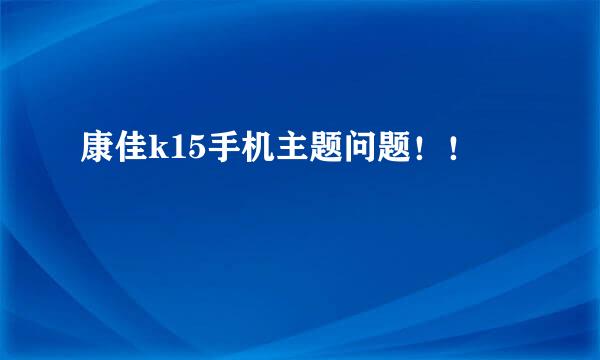 康佳k15手机主题问题！！